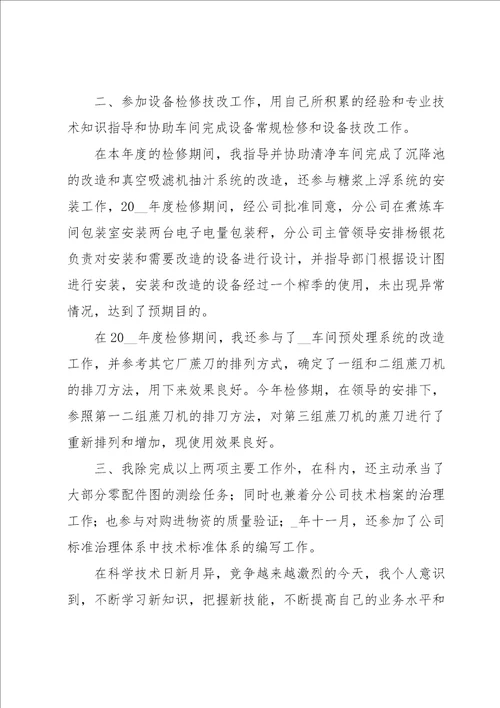 二、参加设备检修技改工作，用自己所积累的经验和专业技术知识指导和协助车间完成设备常规检修和设备技改工作。

在本年度的检修期间，我指导并协助清净车间完成了沉降池的改造和真空吸滤机抽汁系统的改造，还参与糖浆上浮系统的安装工作，20__年度检修期间，经公司批准同意，分公司在煮炼车间包装室安装两台电子电量包装秤，分公司主管领导安排杨银花负责对安装和需要改造的设备进行设计，并指导部门根据设计图进行安装，安装和改造的设备经过一个榨季的使用，未出现异常情况，达到了预期目的。

在20__年度检修期间，我还参与了__车间预处理系统的改造工作，并参考其它厂蔗刀的排列方式，确定了一组和二组蔗刀机的排刀方法，用下来效果良好。今年检修期，在领导的安排下，参照第一二组蔗刀机的排刀方法，对第三组蔗刀机的蔗刀进行了重新排列和增加，现使用效果良好。

三、我除完成以上两项主要工作外，在科内，还主动承当了大部分零配件图的测绘任务；同时也兼着分公司技术档案的治理工作；也参与对购进物资的质量验证；_年十一月，还参加了公司标准治理体系中技术标准体系的编写工作。

在科学技术日新月异，竞争越来越激烈的今天，我个人意识到，不断学习新知识，把握新技能，不断提高自己的业务水平和